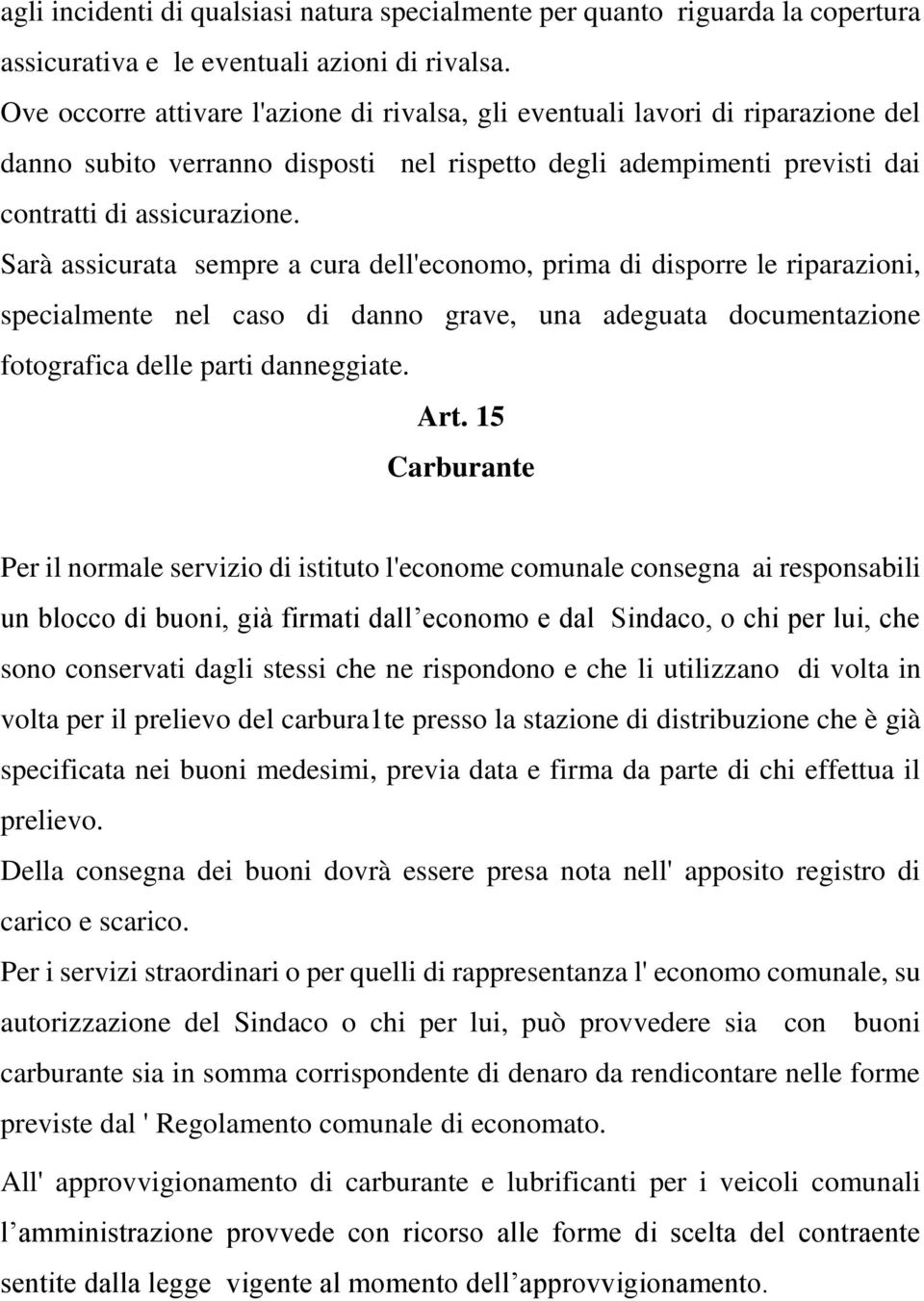 agli incidenti di qualsiasi natura specialmente per quanto riguarda la copertura assicurativa e le eventuali azioni di rivalsa.
Ove occorre attivare l'azione di rivalsa, gli eventuali lavori di riparazione del danno subito verranno disposti nel rispetto degli adempimenti previsti dai contratti di assicurazione.
Sarà assicurata sempre a cura dell'economo, prima di disporre le riparazioni, specialmente nel caso di danno grave, una adeguata documentazione fotografica delle parti danneggiate.

Art. 15
Carburante

Per il normale servizio di istituto l'econome comunale consegna ai responsabili un blocco di buoni, già firmati dall’economo e dal Sindaco, o chi per lui, che sono conservati dagli stessi che ne rispondono e che li utilizzano di volta in volta per il prelievo del carbura1te presso la stazione di distribuzione che è già specificata nei buoni medesimi, previa data e firma da parte di chi effettua il prelievo.
Della consegna dei buoni dovrà essere presa nota nell' apposito registro di carico e scarico.
Per i servizi straordinari o per quelli di rappresentanza l' economo comunale, su autorizzazione del Sindaco o chi per lui, può provvedere sia con buoni carburante sia in somma corrispondente di denaro da rendicontare nelle forme previste dal ' Regolamento comunale di economato.
All' approvvigionamento di carburante e lubrificanti per i veicoli comunali l’amministrazione provvede con ricorso alle forme di scelta del contraente sentite dalla legge vigente al momento dell’approvvigionamento.